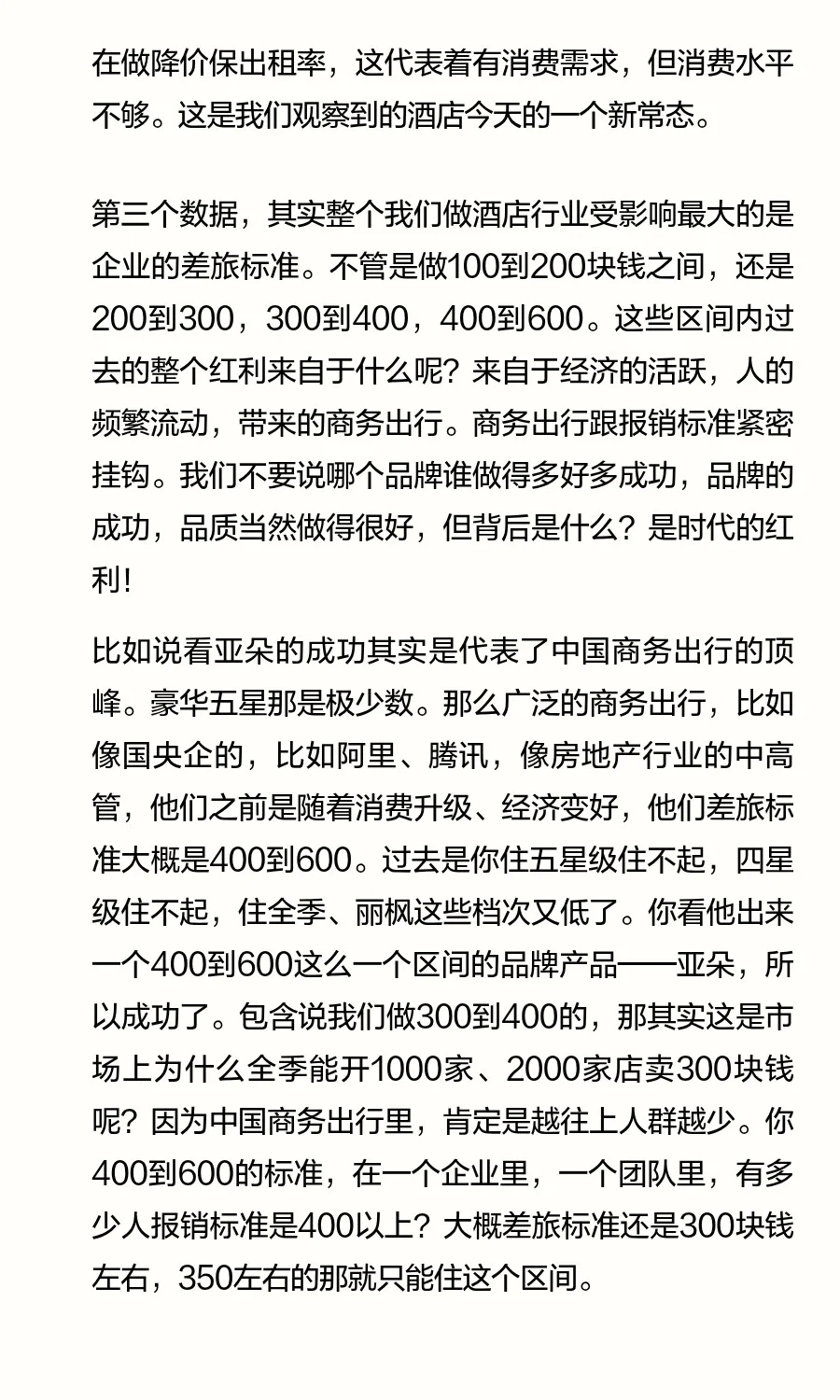 在做降价保出租率，这代表着有消费需求，但消费水平不够。这是我们观察到的酒店今天的一个新常态。

第三个数据，其实整个我们做酒店行业受影响最大的是企业的差旅标准。不管是做100到200块钱之间，还是200到300，300到400，400到600。这些区间内过去的整个红利来自于什么呢？来自于经济的活跃，人的频繁流动，带来的商务出行。商务出行跟报销标准紧密挂钩。我们不要说哪个品牌谁做得多好多成功，品牌的成功，品质当然做得很好，但背后是什么？是时代的红利！

比如说看亚朵的成功其实是代表了中国商务出行的顶峰。豪华五星那是极少数。那么广泛的商务出行，比如像国央企的，比如阿里、腾讯，像房地产行业的中高管，他们之前是随着消费升级、经济变好，他们差旅标准大概是400到600。过去是你住五星级住不起，四星级住不起，住全季、丽枫这些档次又低了。你看他出来一个400到600这么一个区间的品牌产品——亚朵，所以成功了。包含说我们做300到400的，那其实这是市场上为什么全季能开1000家、2000家店卖300块钱呢？因为中国商务出行里，肯定是越往上人群越少。你400到600的标准，在一个企业里，一个团队里，有多少人报销标准是400以上？大概差旅标准还是300块钱左右，350左右的那就只能住这个区间。